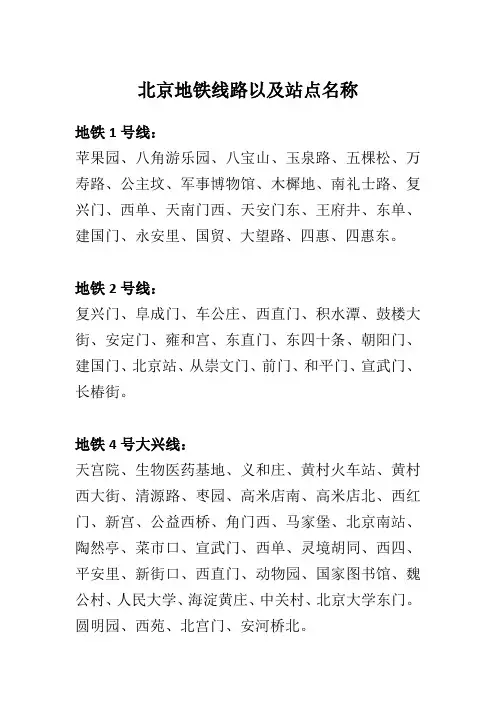 北京地铁线路以及站点名称

地铁 1 号线：
苹果园、八角游乐园、八宝山、玉泉路、五棵松、万寿路、公主坟、军事博物馆、木樨地、南礼士路、复兴门、西单、天南门西、天安门东、王府井、东单、建国门、永安里、国贸、大望路、四惠、四惠东。

地铁 2 号线：
复兴门、阜成门、车公庄、西直门、积水潭、鼓楼大街、安定门、雍和宫、东直门、东四十条、朝阳门、建国门、北京站、从崇文门、前门、和平门、宣武门、长椿街。

地铁 4 号大兴线：
天宫院、生物医药基地、义和庄、黄村火车站、黄村西大街、清源路、枣园、高米店南、高米店北、西红门、新宫、公益西桥、角门西、马家堡、北京南站、陶然亭、菜市口、宣武门、西单、灵境胡同、西四、平安里、新街口、西直门、动物园、国家图书馆、魏公村、人民大学、海淀黄庄、中关村、北京大学东门。圆明园、西苑、北宫门、安河桥北。